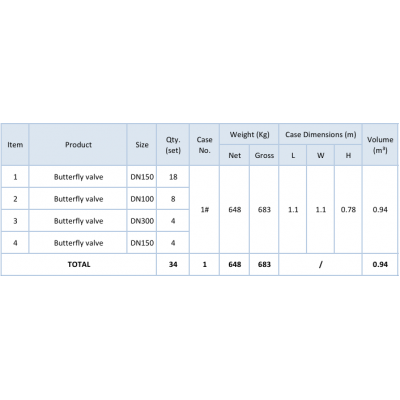 | Item | Product | Size | Qty. (set) | Case No. | Weight (Kg) Net | Weight (Kg) Gross | Case Dimensions (m) L | Case Dimensions (m) W | Case Dimensions (m) H | Volume ($m^3$) |
|---|---|---|---|---|---|---|---|---|---|---|
| 1 | Butterfly valve | DN150 | 18 | 1# | 648 | 683 | 1.1 | 1.1 | 0.78 | 0.94 |
| 2 | Butterfly valve | DN100 | 8 | | | | | | | |
| 3 | Butterfly valve | DN300 | 4 | | | | | | | |
| 4 | Butterfly valve | DN150 | 4 | | | | | | | |
| TOTAL | | | 34 | 1 | 648 | 683 | / | | | 0.94 |